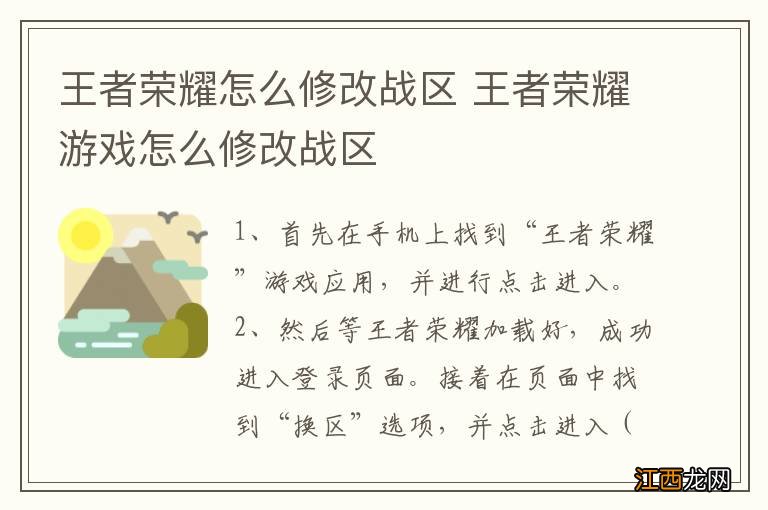 王者荣耀怎么修改战区 王者荣耀游戏怎么修改战区

1、首先在手机上找到“王者荣耀”游戏应用，并进行点击进入。

2、然后等王者荣耀加载好，成功进入登录页面。接着在页面中找到“换区”选项，并点击进入（

江西龙网